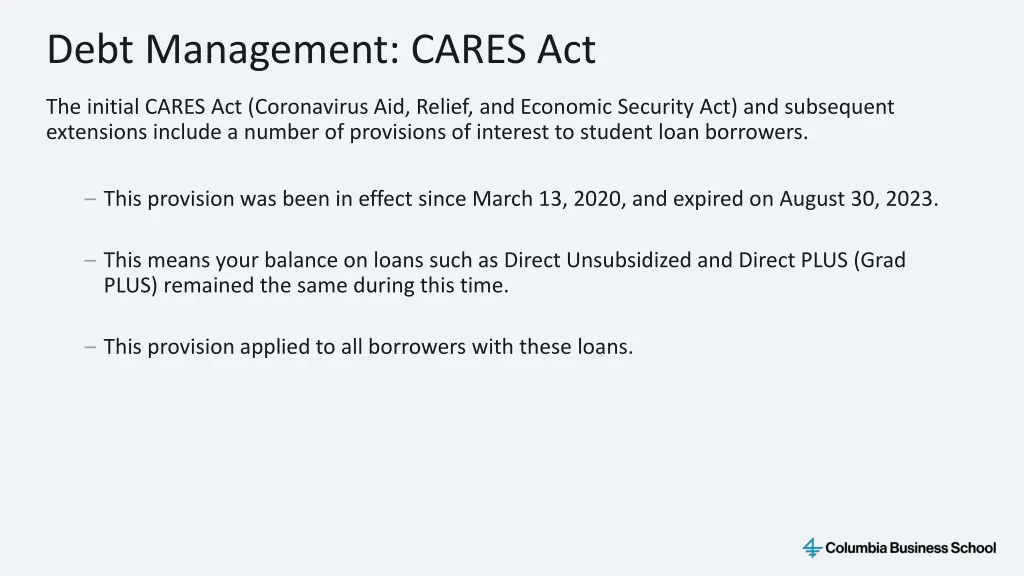 Debt Management: CARES Act

The initial CARES Act (Coronavirus Aid, Relief, and Economic Security Act) and subsequent extensions include a number of provisions of interest to student loan borrowers.

– This provision was been in effect since March 13, 2020, and expired on August 30, 2023.

– This means your balance on loans such as Direct Unsubsidized and Direct PLUS (Grad PLUS) remained the same during this time.

– This provision applied to all borrowers with these loans.

Columbia Business School